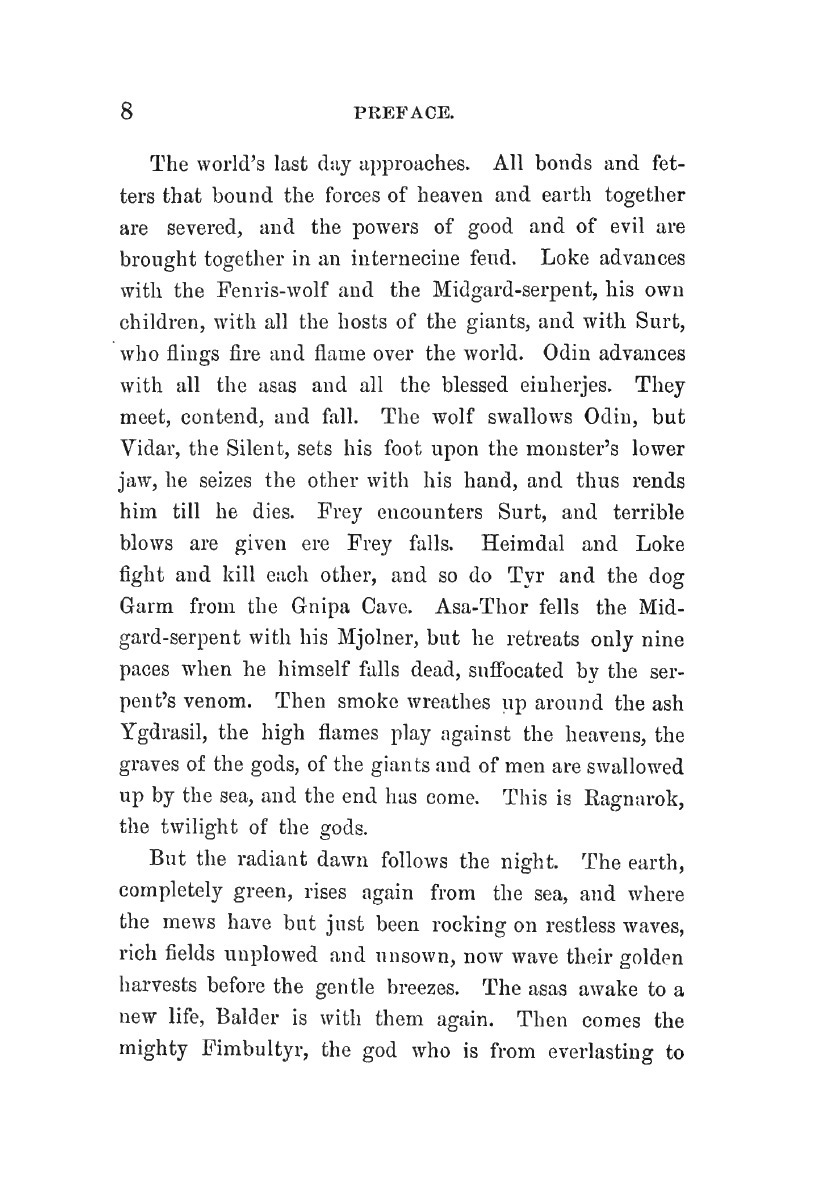 8 PREFACE.

The world's last day approaches. All bonds and fetters that bound the forces of heaven and earth together are severed, and the powers of good and of evil are brought together in an internecine feud. Loke advances with the Fenris-wolf and the Midgard-serpent, his own children, with all the hosts of the giants, and with Surt, who flings fire and flame over the world. Odin advances with all the asas and all the blessed einherjes. They meet, contend, and fall. The wolf swallows Odin, but Vidar, the Silent, sets his foot upon the monster's lower jaw, he seizes the other with his hand, and thus rends him till he dies. Frey encounters Surt, and terrible blows are given ere Frey falls. Heimdal and Loke fight and kill each other, and so do Tyr and the dog Garm from the Gnipa Cave. Asa-Thor fells the Midgard-serpent with his Mjolner, but he retreats only nine paces when he himself falls dead, suffocated by the serpent's venom. Then smoke wreathes up around the ash Ygdrasil, the high flames play against the heavens, the graves of the gods, of the giants and of men are swallowed up by the sea, and the end has come. This is Ragnarok, the twilight of the gods.

But the radiant dawn follows the night. The earth, completely green, rises again from the sea, and where the mews have but just been rocking on restless waves, rich fields unplowed and unsown, now wave their golden harvests before the gentle breezes. The asas awake to a new life, Balder is with them again. Then comes the mighty Fimbultyr, the god who is from everlasting to